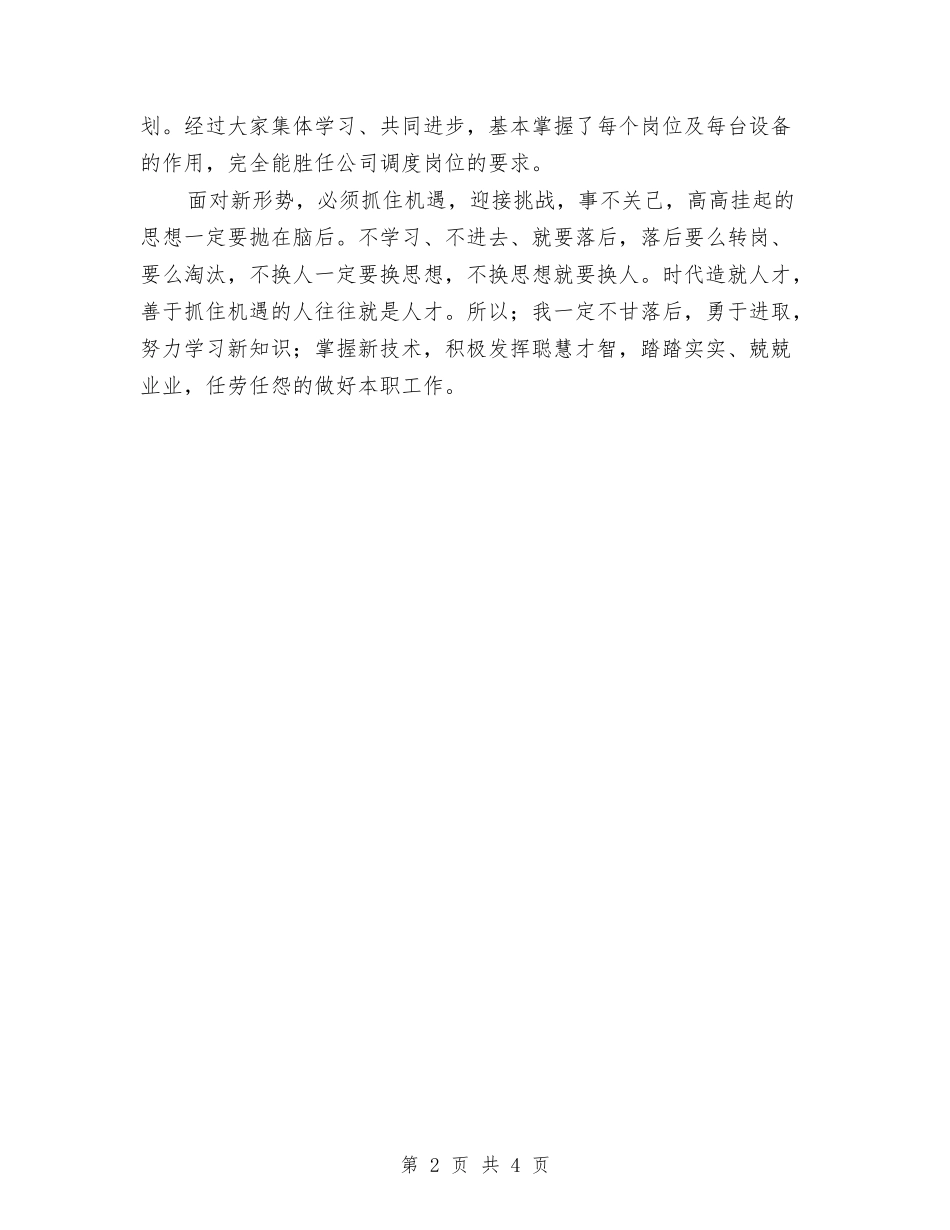 划。经过大家集体学习、共同进步，基本掌握了每个岗位及每台设备的作用，完全能胜任公司调度岗位的要求。

面对新形势，必须抓住机遇，迎接挑战，事不关己，高高挂起的思想一定要抛在脑后。不学习、不进去、就要落后，落后要么转岗、要么淘汰，不换人一定要换思想，不换思想就要换人。时代造就人才，善于抓住机遇的人往往就是人才。所以；我一定不甘落后，勇于进取，努力学习新知识；掌握新技术，积极发挥聪慧才智，踏踏实实、兢兢业业，任劳任怨的做好本职工作。

第 2 页 共 4 页